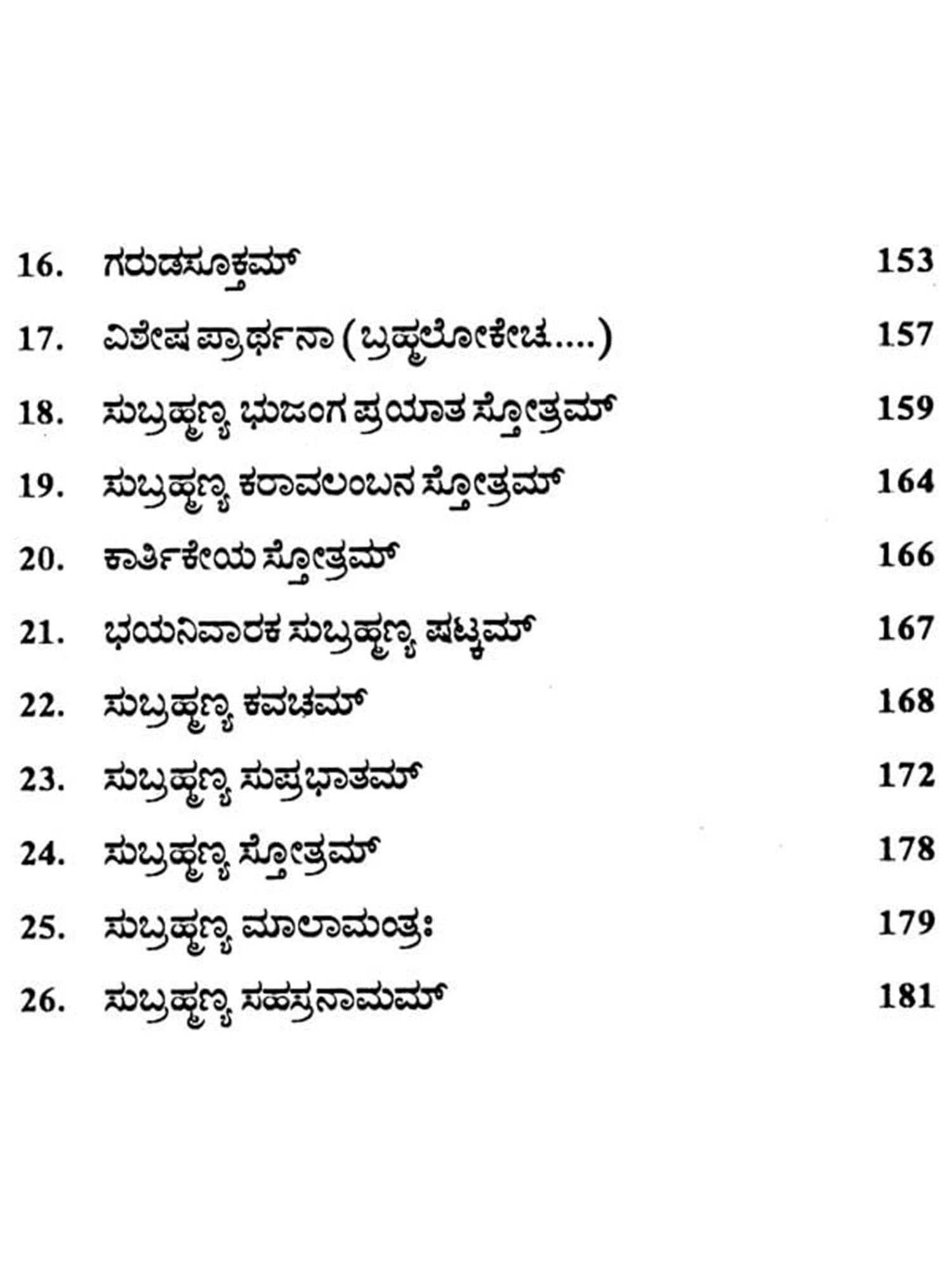 16. ಗರುಡಸೂಕ್ತಮ್ 153

17. ವಿಶೇಷ ಪ್ರಾರ್ಥನಾ (ಬ್ರಹ್ಮಲೋಕೇಚ.....) 157

18. ಸುಬ್ರಹ್ಮಣ್ಯ ಭುಜಂಗ ಪ್ರಯಾತ ಸ್ತೋತ್ರಮ್ 159

19. ಸುಬ್ರಹ್ಮಣ್ಯ ಕರಾವಲಂಬನ ಸ್ತೋತ್ರಮ್ 164

20. ಕಾರ್ತಿಕೇಯ ಸ್ತೋತ್ರಮ್ 166

21. ಭಯನಿವಾರಕ ಸುಬ್ರಹ್ಮಣ್ಯ ಷಟ್ಕಮ್ 167

22. ಸುಬ್ರಹ್ಮಣ್ಯ ಕವಚಮ್ 168

23. ಸುಬ್ರಹ್ಮಣ್ಯ ಸುಪ್ರಭಾತಮ್ 172

24. ಸುಬ್ರಹ್ಮಣ್ಯ ಸ್ತೋತ್ರಮ್ 178

25. ಸುಬ್ರಹ್ಮಣ್ಯ ಮಾಲಾಮಂತ್ರಃ 179

26. ಸುಬ್ರಹ್ಮಣ್ಯ ಸಹಸ್ರನಾಮಮ್ 181